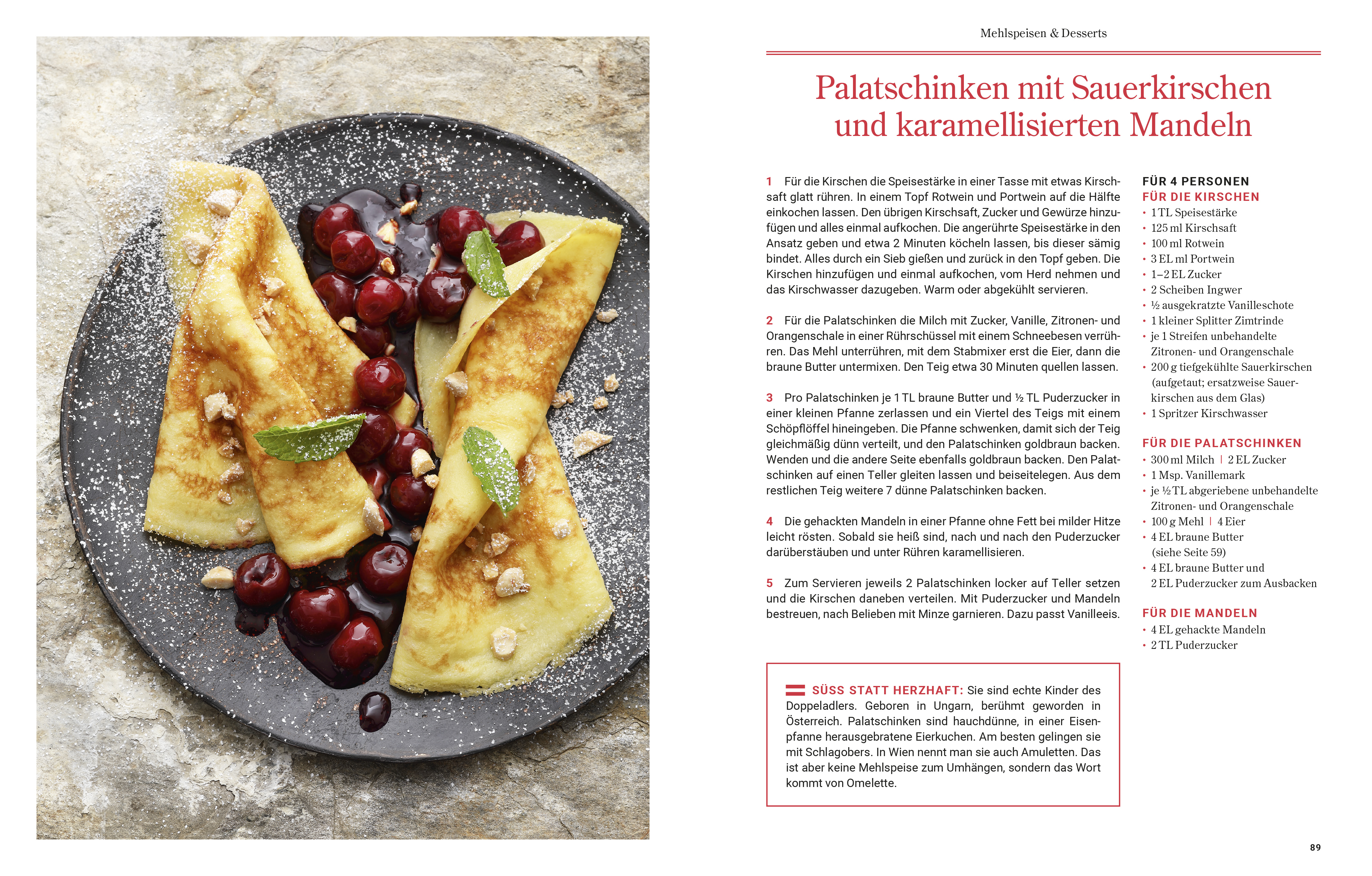 Mehlspeisen & Desserts

Palatschinken mit Sauerkirschen und karamellisierten Mandeln

1 Für die Kirschen die Speisestärke in einer Tasse mit etwas Kirschsaft glatt rühren. In einem Topf Rotwein und Portwein auf die Hälfte einkochen lassen. Den übrigen Kirschsaft, Zucker und Gewürze hinzufügen und alles einmal aufkochen. Die angerührte Speisestärke in den Ansatz geben und etwa 2 Minuten köcheln lassen, bis dieser sämig bindet. Alles durch ein Sieb gießen und zurück in den Topf geben. Die Kirschen hinzufügen und einmal aufkochen, vom Herd nehmen und das Kirschwasser dazugeben. Warm oder abgekühlt servieren.

2 Für die Palatschinken die Milch mit Zucker, Vanille, Zitronen- und Orangenschale in einer Rührschüssel mit einem Schneebesen verrühren. Das Mehl unterrühren, mit dem Stabmixer erst die Eier, dann die braune Butter untermixen. Den Teig etwa 30 Minuten quellen lassen.

3 Pro Palatschinken je 1 TL braune Butter und ½ TL Puderzucker in einer kleinen Pfanne zerlassen und ein Viertel des Teigs mit einem Schöpflöffel hineingeben. Die Pfanne schwenken, damit sich der Teig gleichmäßig dünn verteilt, und den Palatschinken goldbraun backen. Wenden und die andere Seite ebenfalls goldbraun backen. Den Palatschinken auf einen Teller gleiten lassen und beiseitelegen. Aus dem restlichen Teig weitere 7 dünne Palatschinken backen.

4 Die gehackten Mandeln in einer Pfanne ohne Fett bei milder Hitze leicht rösten. Sobald sie heiß sind, nach und nach den Puderzucker darüberstäuben und unter Rühren karamellisieren.

5 Zum Servieren jeweils 2 Palatschinken locker auf Teller setzen und die Kirschen daneben verteilen. Mit Puderzucker und Mandeln bestreuen, nach Belieben mit Minze garnieren. Dazu passt Vanilleeis.

SÜSS STATT HERZHAFT: Sie sind echte Kinder des Doppeladlers. Geboren in Ungarn, berühmt geworden in Österreich. Palatschinken sind hauchdünne, in einer Eisenpfanne herausgebratene Eierkuchen. Am besten gelingen sie mit Schlagobers. In Wien nennt man sie auch Amuletten. Das ist aber keine Mehlspeise zum Umhängen, sondern das Wort kommt von Omelette.

FÜR 4 PERSONEN
FÜR DIE KIRSCHEN
• 1 TL Speisestärke
• 125 ml Kirschsaft
• 100 ml Rotwein
• 3 EL ml Portwein
• 1–2 EL Zucker
• 2 Scheiben Ingwer
• ½ ausgekratzte Vanilleschote
• 1 kleiner Splitter Zimtrinde
• je 1 Streifen unbehandelte Zitronen- und Orangenschale
• 200 g tiefgekühlte Sauerkirschen (aufgetaut; ersatzweise Sauerkirschen aus dem Glas)
• 1 Spritzer Kirschwasser

FÜR DIE PALATSCHINKEN
• 300 ml Milch | 2 EL Zucker
• 1 Msp. Vanillemark
• je ½ TL abgeriebene unbehandelte Zitronen- und Orangenschale
• 100 g Mehl | 4 Eier
• 4 EL braune Butter (siehe Seite 59)
• 4 EL braune Butter und 2 EL Puderzucker zum Ausbacken

FÜR DIE MANDELN
• 4 EL gehackte Mandeln
• 2 TL Puderzucker

89